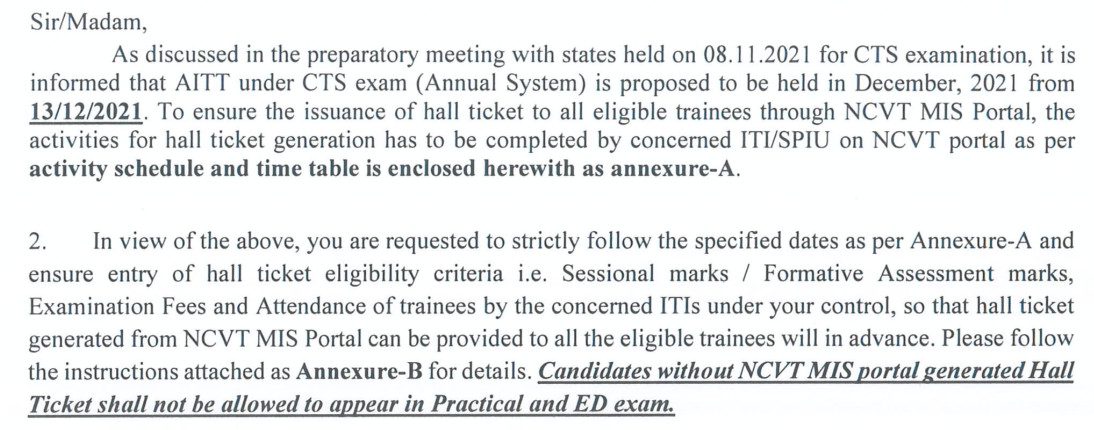 Sir/Madam,

As discussed in the preparatory meeting with states held on 08.11.2021 for CTS examination, it is informed that AITT under CTS exam (Annual System) is proposed to be held in December, 2021 from 13/12/2021. To ensure the issuance of hall ticket to all eligible trainees through NCVT MIS Portal, the activities for hall ticket generation has to be completed by concerned ITI/SPIU on NCVT portal as per activity schedule and time table is enclosed herewith as annexure-A.

2. In view of the above, you are requested to strictly follow the specified dates as per Annexure-A and ensure entry of hall ticket eligibility criteria i.e. Sessional marks / Formative Assessment marks, Examination Fees and Attendance of trainees by the concerned ITIs under your control, so that hall ticket generated from NCVT MIS Portal can be provided to all the eligible trainees will in advance. Please follow the instructions attached as Annexure-B for details. Candidates without NCVT MIS portal generated Hall Ticket shall not be allowed to appear in Practical and ED exam.